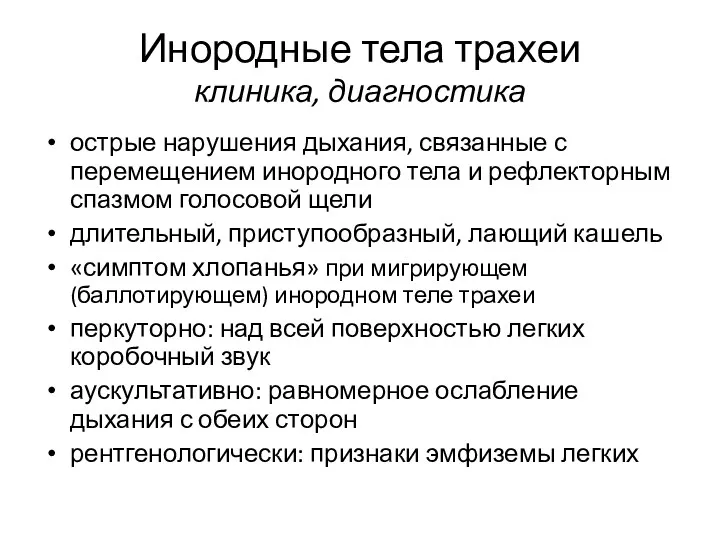 Инородные тела трахеи
клиника, диагностика

• острые нарушения дыхания, связанные с перемещением инородного тела и рефлекторным спазмом голосовой щели
• длительный, приступообразный, лающий кашель
• «симптом хлопанья» при мигрирующем (баллотирующем) инородном теле трахеи
• перкуторно: над всей поверхностью легких коробочный звук
• аускультативно: равномерное ослабление дыхания с обеих сторон
• рентгенологически: признаки эмфиземы легких